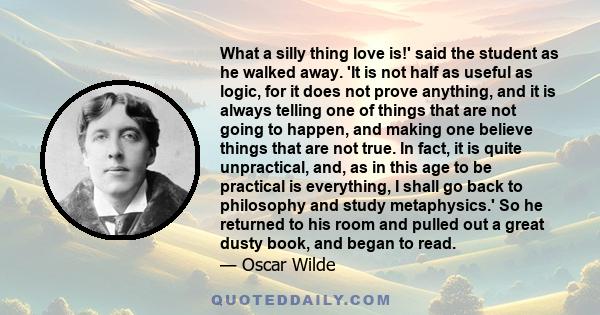 What a silly thing love is!' said the student as he walked away. 'It is not half as useful as logic, for it does not prove anything, and it is always telling one of things that are not going to happen, and making one believe things that are not true. In fact, it is quite unpractical, and, as in this age to be practical is everything, I shall go back to philosophy and study metaphysics.' So he returned to his room and pulled out a great dusty book, and began to read.
— Oscar Wilde

QUOTEDDAILY.COM